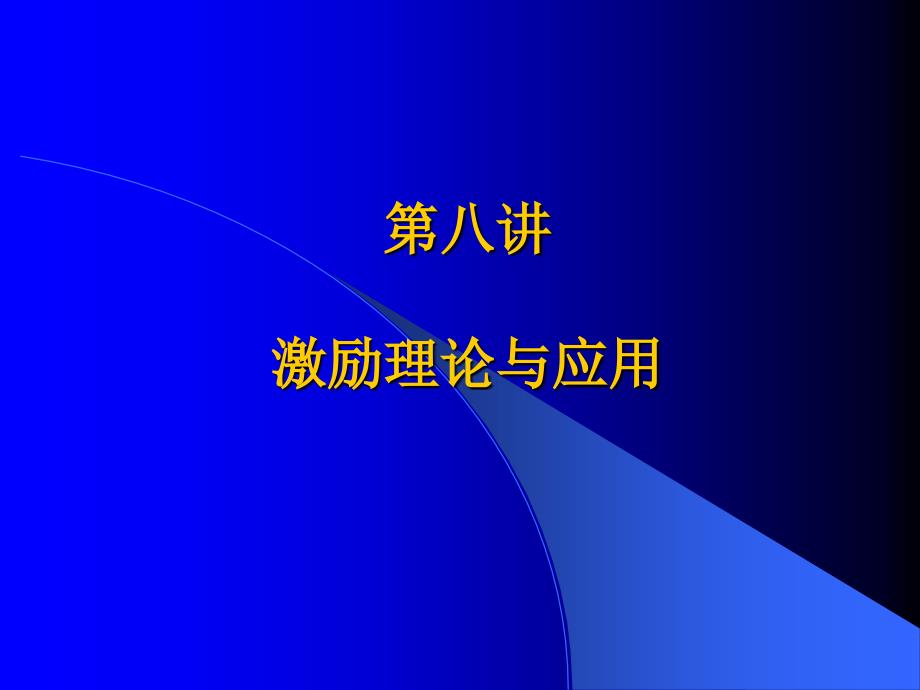 第八讲

激励理论与应用